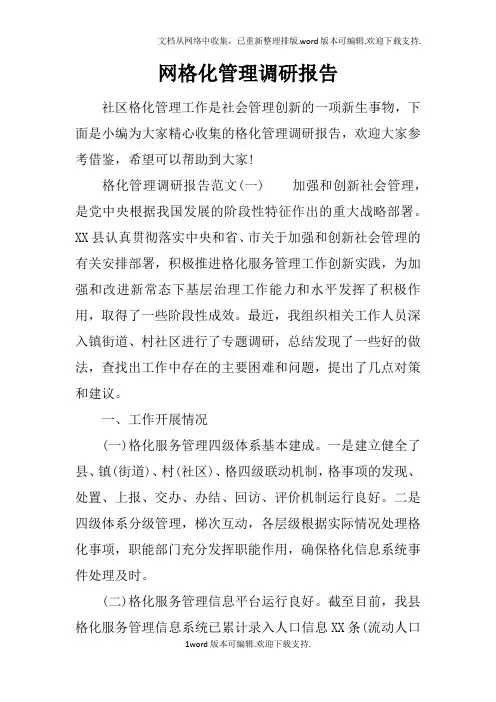 文档从网络中收集，已重新整理排版.word版本可编辑.欢迎下载支持.

网格化管理调研报告

社区格化管理工作是社会管理创新的一项新生事物，下面是小编为大家精心收集的格化管理调研报告，欢迎大家参考借鉴，希望可以帮助到大家!

格化管理调研报告范文(一)　　加强和创新社会管理，是党中央根据我国发展的阶段性特征作出的重大战略部署。XX县认真贯彻落实中央和省、市关于加强和创新社会管理的有关安排部署，积极推进格化服务管理工作创新实践，为加强和改进新常态下基层治理工作能力和水平发挥了积极作用，取得了一些阶段性成效。最近，我组织相关工作人员深入镇街道、村社区进行了专题调研，总结发现了一些好的做法，查找出工作中存在的主要困难和问题，提出了几点对策和建议。

一、工作开展情况

(一)格化服务管理四级体系基本建成。一是建立健全了县、镇(街道)、村(社区)、格四级联动机制，格事项的发现、处置、上报、交办、办结、回访、评价机制运行良好。二是四级体系分级管理，梯次互动，各层级根据实际情况处理格化事项，职能部门充分发挥职能作用，确保格化信息系统事件处理及时。

(二)格化服务管理信息平台运行良好。截至目前，我县格化服务管理信息系统已累计录入人口信息XX条(流动人口

1word版本可编辑.欢迎下载支持.